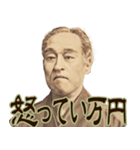 怒ってい万円